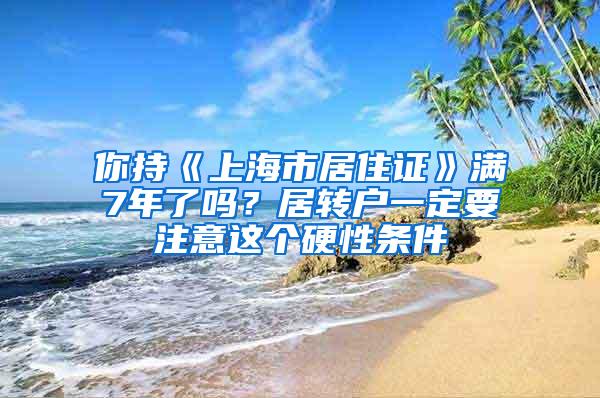 你持《上海市居住证》满7年了吗？居转户一定要注意这个硬性条件